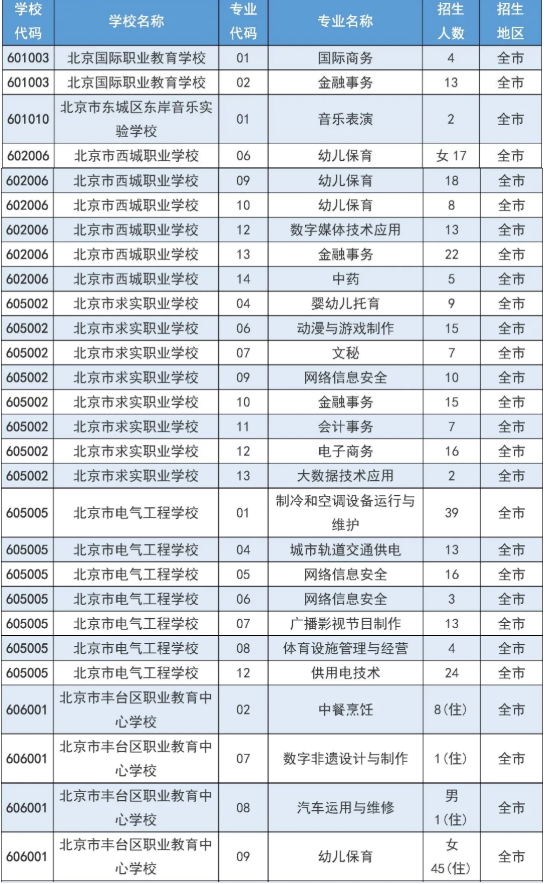 | 学校代码 | 学校名称 | 专业代码 | 专业名称 | 招生人数 | 招生地区 |
|---|---|---|---|---|---|
| 601003 | 北京国际职业教育学校 | 01 | 国际商务 | 4 | 全市 |
| 601003 | 北京国际职业教育学校 | 02 | 金融事务 | 13 | 全市 |
| 601010 | 北京市东城区东岸音乐实验学校 | 01 | 音乐表演 | 2 | 全市 |
| 602006 | 北京市西城职业学校 | 06 | 幼儿保育 | 女 17 | 全市 |
| 602006 | 北京市西城职业学校 | 09 | 幼儿保育 | 18 | 全市 |
| 602006 | 北京市西城职业学校 | 10 | 幼儿保育 | 8 | 全市 |
| 602006 | 北京市西城职业学校 | 12 | 数字媒体技术应用 | 13 | 全市 |
| 602006 | 北京市西城职业学校 | 13 | 金融事务 | 22 | 全市 |
| 602006 | 北京市西城职业学校 | 14 | 中药 | 5 | 全市 |
| 605002 | 北京市求实职业学校 | 04 | 婴幼儿托育 | 9 | 全市 |
| 605002 | 北京市求实职业学校 | 06 | 动漫与游戏制作 | 15 | 全市 |
| 605002 | 北京市求实职业学校 | 07 | 文秘 | 7 | 全市 |
| 605002 | 北京市求实职业学校 | 09 | 网络信息安全 | 10 | 全市 |
| 605002 | 北京市求实职业学校 | 10 | 金融事务 | 15 | 全市 |
| 605002 | 北京市求实职业学校 | 11 | 会计事务 | 7 | 全市 |
| 605002 | 北京市求实职业学校 | 12 | 电子商务 | 16 | 全市 |
| 605002 | 北京市求实职业学校 | 13 | 大数据技术应用 | 2 | 全市 |
| 605005 | 北京市电气工程学校 | 01 | 制冷和空调设备运行与维护 | 39 | 全市 |
| 605005 | 北京市电气工程学校 | 04 | 城市轨道交通供电 | 13 | 全市 |
| 605005 | 北京市电气工程学校 | 05 | 网络信息安全 | 16 | 全市 |
| 605005 | 北京市电气工程学校 | 06 | 网络信息安全 | 3 | 全市 |
| 605005 | 北京市电气工程学校 | 07 | 广播影视节目制作 | 13 | 全市 |
| 605005 | 北京市电气工程学校 | 08 | 体育设施管理与经营 | 4 | 全市 |
| 605005 | 北京市电气工程学校 | 12 | 供用电技术 | 24 | 全市 |
| 606001 | 北京市丰台区职业教育中心学校 | 02 | 中餐烹饪 | 8(住) | 全市 |
| 606001 | 北京市丰台区职业教育中心学校 | 07 | 数字非遗设计与制作 | 1(住) | 全市 |
| 606001 | 北京市丰台区职业教育中心学校 | 08 | 汽车运用与维修 | 男 1(住) | 全市 |
| 606001 | 北京市丰台区职业教育中心学校 | 09 | 幼儿保育 | 女 45(住) | 全市 |